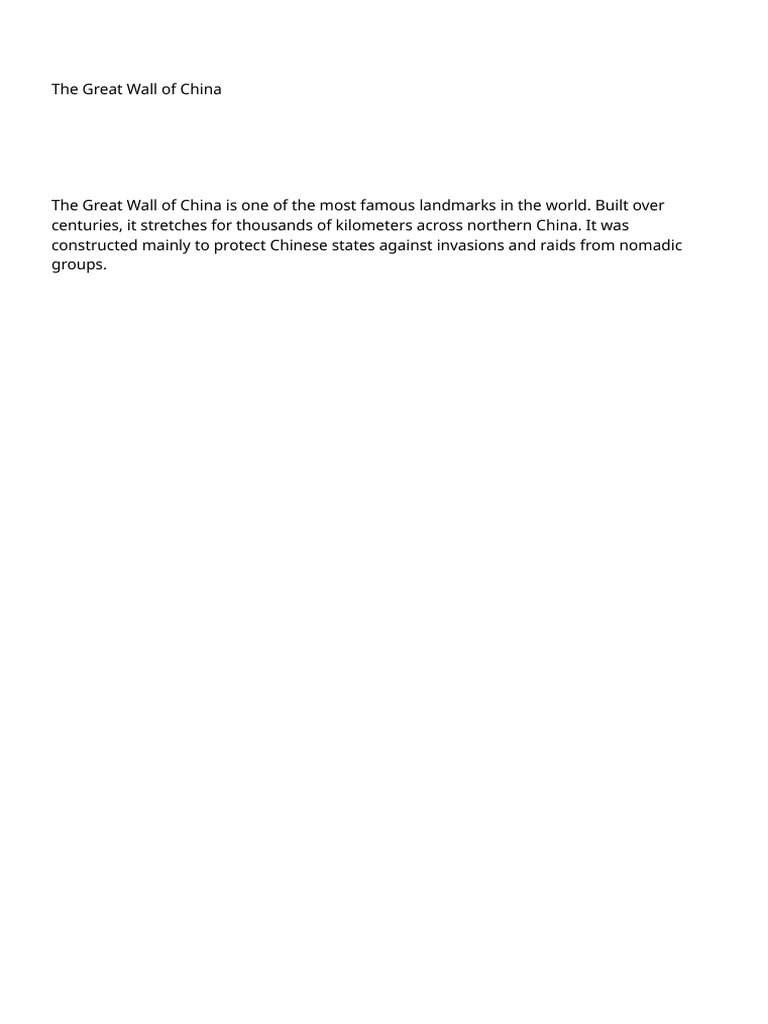 The Great Wall of China

The Great Wall of China is one of the most famous landmarks in the world. Built over centuries, it stretches for thousands of kilometers across northern China. It was constructed mainly to protect Chinese states against invasions and raids from nomadic groups.